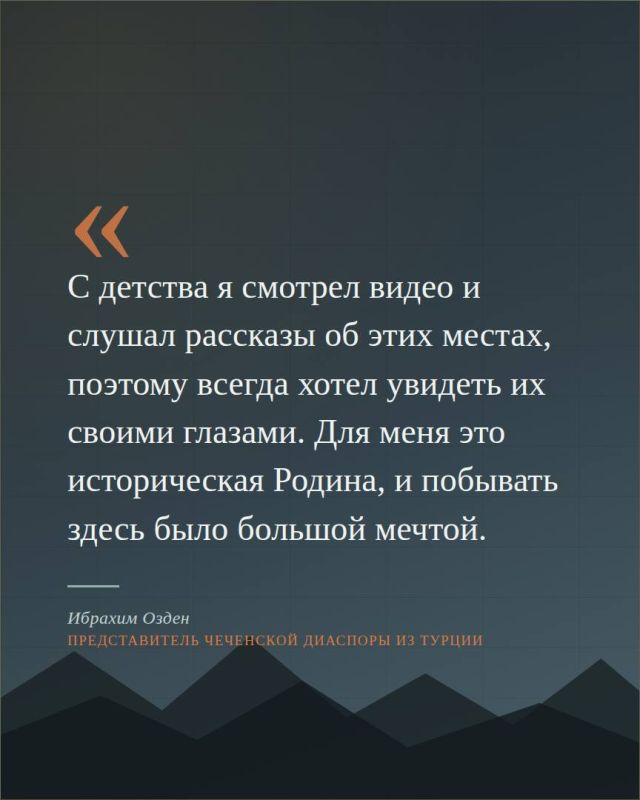 «

С детства я смотрел видео и слушал рассказы об этих местах, поэтому всегда хотел увидеть их своими глазами. Для меня это историческая Родина, и побывать здесь было большой мечтой.

Ибрахим Озден
ПРЕДСТАВИТЕЛЬ ЧЕЧЕНСКОЙ ДИАСПОРЫ ИЗ ТУРЦИИ